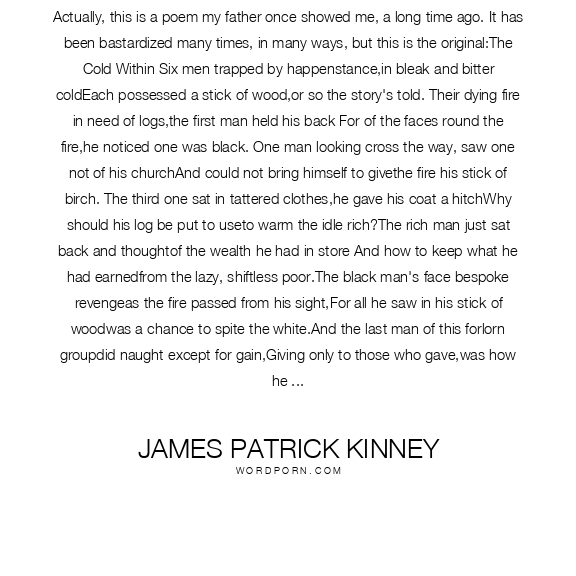 Actually, this is a poem my father once showed me, a long time ago. It has been bastardized many times, in many ways, but this is the original:The Cold Within Six men trapped by happenstance,in bleak and bitter coldEach possessed a stick of wood,or so the story's told. Their dying fire in need of logs,the first man held his back For of the faces round the fire,he noticed one was black. One man looking cross the way, saw one not of his churchAnd could not bring himself to givethe fire his stick of birch. The third one sat in tattered clothes,he gave his coat a hitchWhy should his log be put to useto warm the idle rich?The rich man just sat back and thoughtof the wealth he had in store And how to keep what he had earnedfrom the lazy, shiftless poor.The black man's face bespoke revengeas the fire passed from his sight,For all he saw in his stick of woodwas a chance to spite the white.And the last man of this forlorn groupdid naught except for gain,Giving only to those who gave,was how he ...

JAMES PATRICK KINNEY
WORDPORN.COM